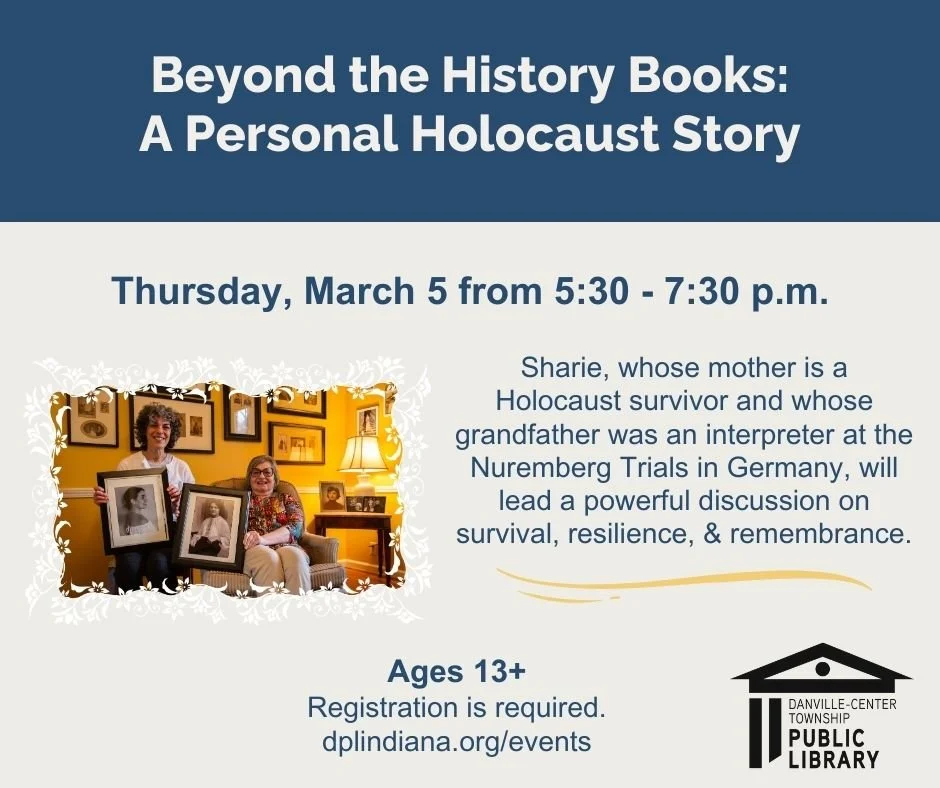 Beyond the History Books:
A Personal Holocaust Story

Thursday, March 5 from 5:30 - 7:30 p.m.

Sharie, whose mother is a Holocaust survivor and whose grandfather was an interpreter at the Nuremberg Trials in Germany, will lead a powerful discussion on survival, resilience, & remembrance.

Ages 13+
Registration is required.
dplindiana.org/events

DANVILLE-CENTER
TOWNSHIP
PUBLIC
LIBRARY